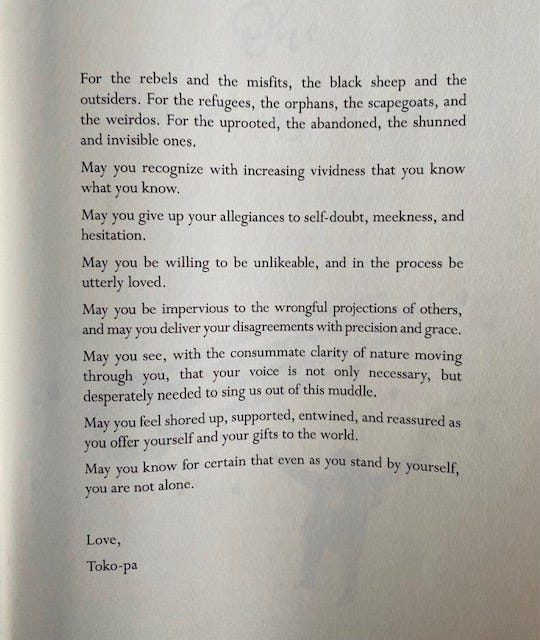 For the rebels and the misfits, the black sheep and the outsiders. For the refugees, the orphans, the scapegoats, and the weirdos. For the uprooted, the abandoned, the shunned and invisible ones.

May you recognize with increasing vividness that you know what you know.

May you give up your allegiances to self-doubt, meekness, and hesitation.

May you be willing to be unlikeable, and in the process be utterly loved.

May you be impervious to the wrongful projections of others, and may you deliver your disagreements with precision and grace.

May you see, with the consummate clarity of nature moving through you, that your voice is not only necessary, but desperately needed to sing us out of this muddle.

May you feel shored up, supported, entwined, and reassured as you offer yourself and your gifts to the world.

May you know for certain that even as you stand by yourself, you are not alone.

Love,

Toko-pa